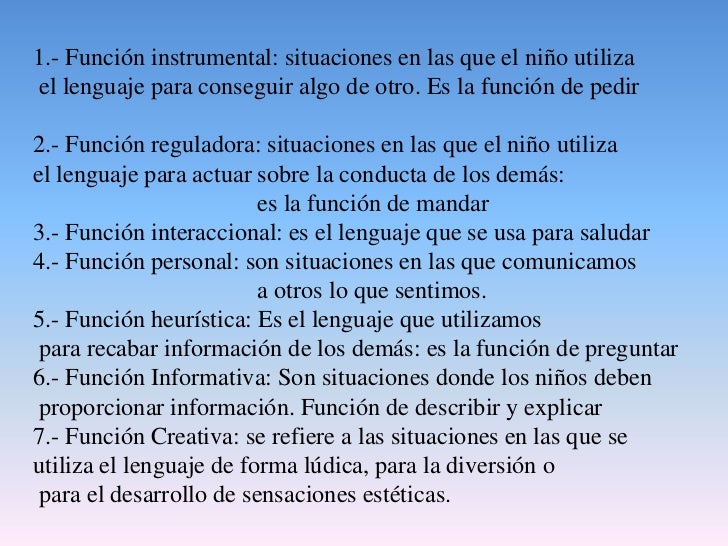 1.- Función instrumental: situaciones en las que el niño utiliza el lenguaje para conseguir algo de otro. Es la función de pedir

2.- Función reguladora: situaciones en las que el niño utiliza el lenguaje para actuar sobre la conducta de los demás: es la función de mandar
3.- Función interaccional: es el lenguaje que se usa para saludar
4.- Función personal: son situaciones en las que comunicamos a otros lo que sentimos.
5.- Función heurística: Es el lenguaje que utilizamos para recabar información de los demás: es la función de preguntar
6.- Función Informativa: Son situaciones donde los niños deben proporcionar información. Función de describir y explicar
7.- Función Creativa: se refiere a las situaciones en las que se utiliza el lenguaje de forma lúdica, para la diversión o para el desarrollo de sensaciones estéticas.